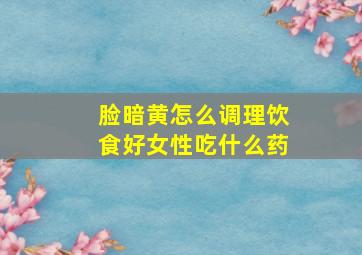 脸暗黄怎么调理饮食好女性吃什么药